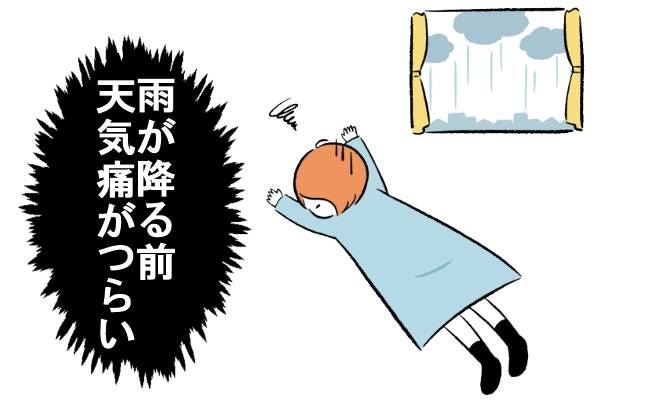 雨が降る前
天気痛がつらい